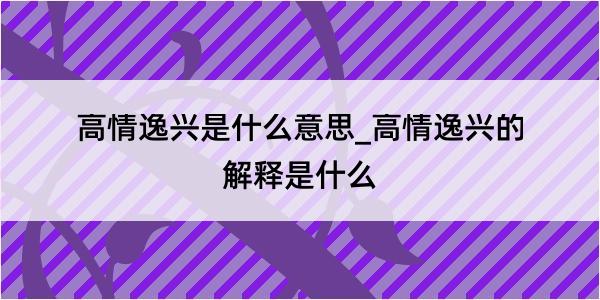 高情逸兴是什么意思_高情逸兴的解释是什么